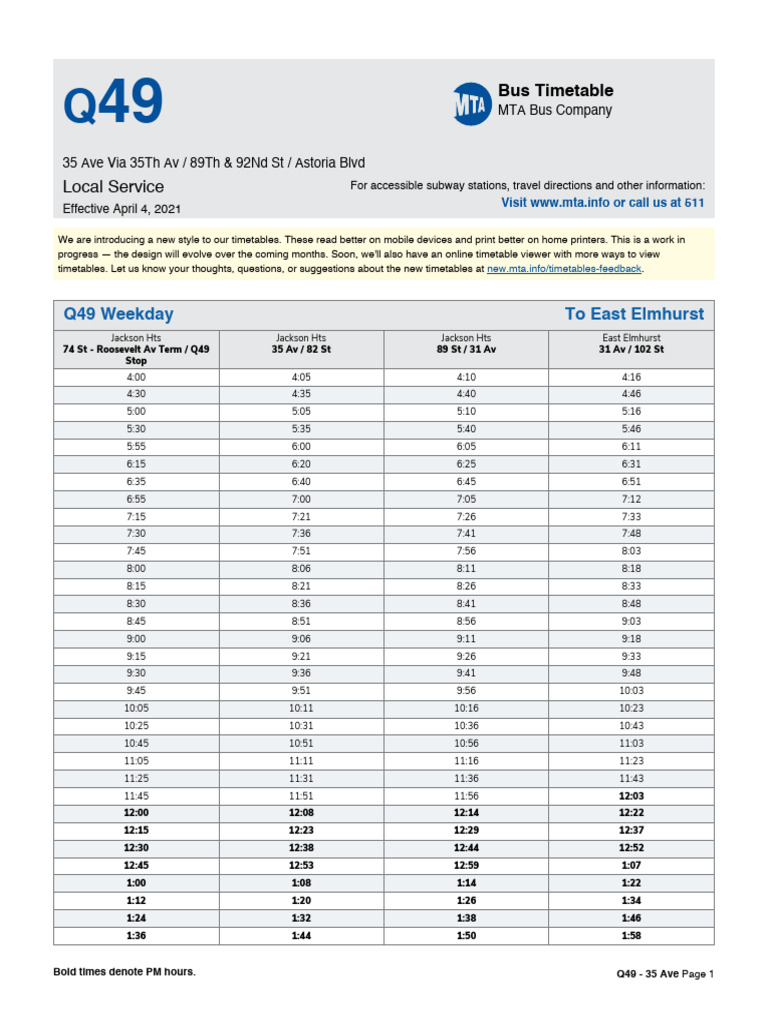 Q49

MTA Bus Timetable
MTA Bus Company

35 Ave Via 35Th Av / 89Th & 92Nd St / Astoria Blvd

Local Service

Effective April 4, 2021

For accessible subway stations, travel directions and other information:
Visit www.mta.info or call us at 511

We are introducing a new style to our timetables. These read better on mobile devices and print better on home printers. This is a work in progress — the design will evolve over the coming months. Soon, we'll also have an online timetable viewer with more ways to view timetables. Let us know your thoughts, questions, or suggestions about the new timetables at new.mta.info/timetables-feedback.

Q49 Weekday To East Elmhurst

| Jackson Hts 74 St - Roosevelt Av Term / Q49 Stop | Jackson Hts 35 Av / 82 St | Jackson Hts 89 St / 31 Av | East Elmhurst 31 Av / 102 St |
|---|---|---|---|
| 4:00 | 4:05 | 4:10 | 4:16 |
| 4:30 | 4:35 | 4:40 | 4:46 |
| 5:00 | 5:05 | 5:10 | 5:16 |
| 5:30 | 5:35 | 5:40 | 5:46 |
| 5:55 | 6:00 | 6:05 | 6:11 |
| 6:15 | 6:20 | 6:25 | 6:31 |
| 6:35 | 6:40 | 6:45 | 6:51 |
| 6:55 | 7:00 | 7:05 | 7:12 |
| 7:15 | 7:21 | 7:26 | 7:33 |
| 7:30 | 7:36 | 7:41 | 7:48 |
| 7:45 | 7:51 | 7:56 | 8:03 |
| 8:00 | 8:06 | 8:11 | 8:18 |
| 8:15 | 8:21 | 8:26 | 8:33 |
| 8:30 | 8:36 | 8:41 | 8:48 |
| 8:45 | 8:51 | 8:56 | 9:03 |
| 9:00 | 9:06 | 9:11 | 9:18 |
| 9:15 | 9:21 | 9:26 | 9:33 |
| 9:30 | 9:36 | 9:41 | 9:48 |
| 9:45 | 9:51 | 9:56 | 10:03 |
| 10:05 | 10:11 | 10:16 | 10:23 |
| 10:25 | 10:31 | 10:36 | 10:43 |
| 10:45 | 10:51 | 10:56 | 11:03 |
| 11:05 | 11:11 | 11:16 | 11:23 |
| 11:25 | 11:31 | 11:36 | 11:43 |
| 11:45 | 11:51 | 11:56 | 12:03 |
| 12:00 | 12:08 | 12:14 | 12:22 |
| 12:15 | 12:23 | 12:29 | 12:37 |
| 12:30 | 12:38 | 12:44 | 12:52 |
| 12:45 | 12:53 | 12:59 | 1:07 |
| 1:00 | 1:08 | 1:14 | 1:22 |
| 1:12 | 1:20 | 1:26 | 1:34 |
| 1:24 | 1:32 | 1:38 | 1:46 |
| 1:36 | 1:44 | 1:50 | 1:58 |

Bold times denote PM hours.

Q49 - 35 Ave Page 1